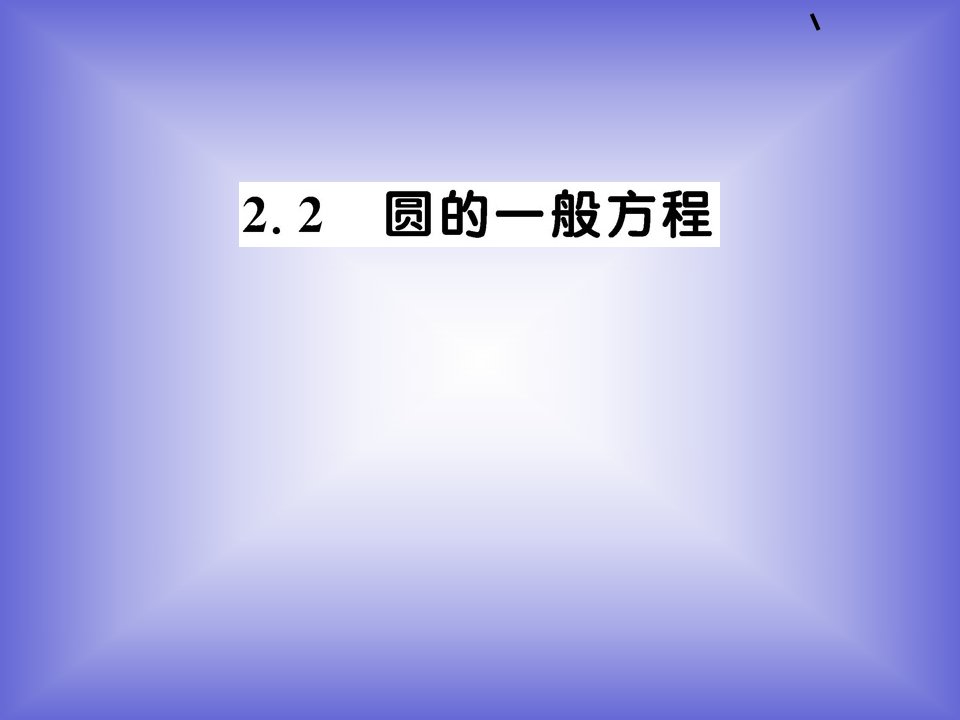 2. 2　圆的一般方程